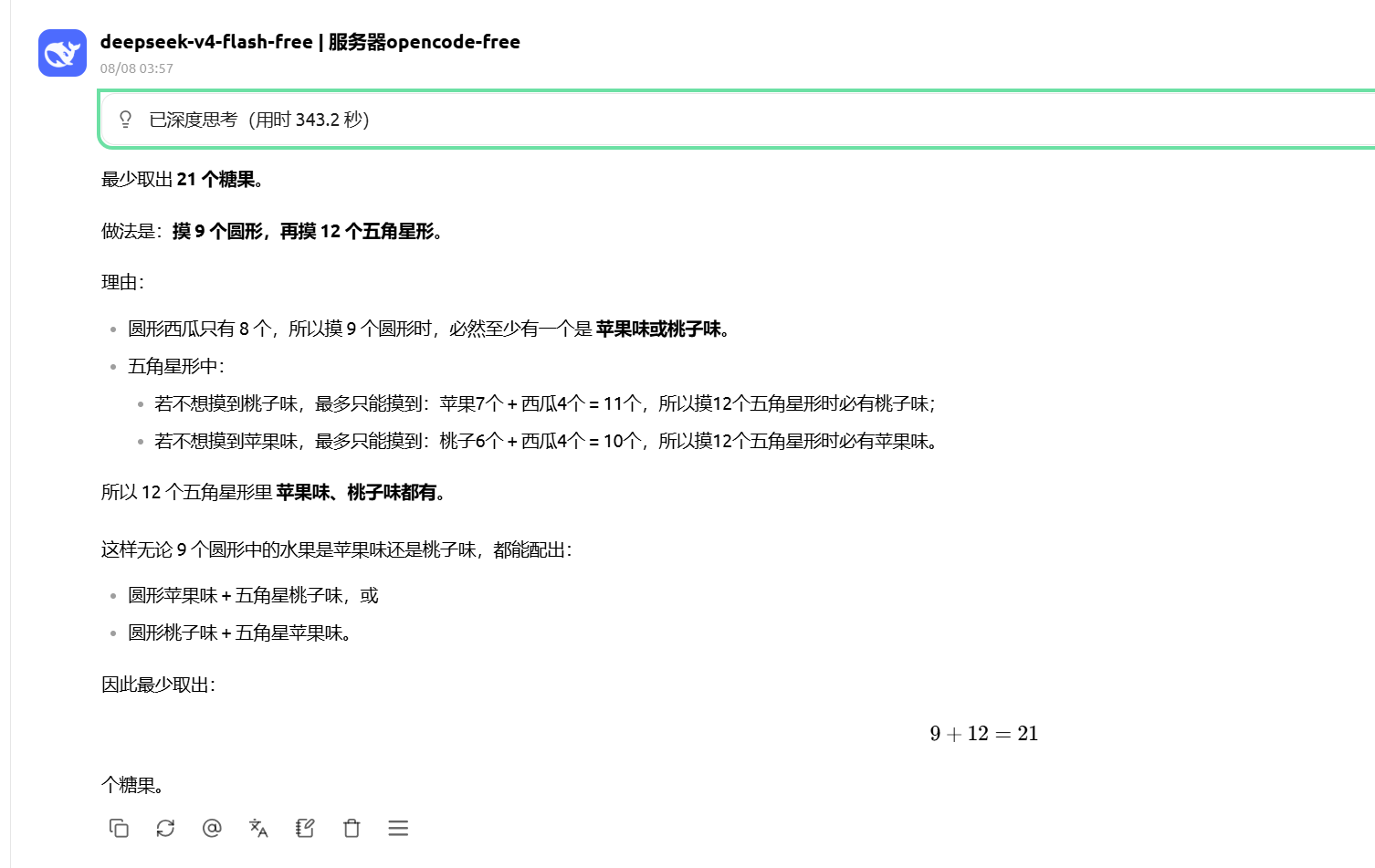 deepseek-v4-flash-free | 服务器opencode-free
08/08 03:57

已深度思考（用时 343.2 秒）

最少取出 21 个糖果。

做法是：摸 9 个圆形，再摸 12 个五角星形。

理由：

- 圆形西瓜只有 8 个，所以摸 9 个圆形时，必然至少有一个是 苹果味或桃子味。
- 五角星形中：
  - 若不想摸到桃子味，最多只能摸到：苹果7个 + 西瓜4个 = 11个，所以摸12个五角星形时必有桃子味；
  - 若不想摸到苹果味，最多只能摸到：桃子6个 + 西瓜4个 = 10个，所以摸12个五角星形时必有苹果味。

所以 12 个五角星形里 苹果味、桃子味都有。

这样无论 9 个圆形中的水果是苹果味还是桃子味，都能配出：

- 圆形苹果味 + 五角星桃子味，或
- 圆形桃子味 + 五角星苹果味。

因此最少取出：

$9 + 12 = 21$

个糖果。